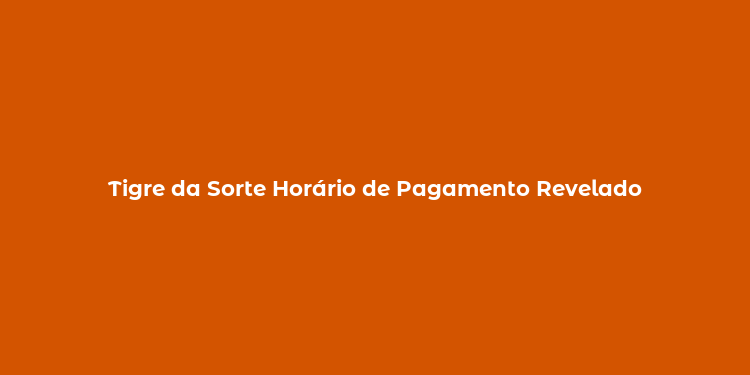 Tigre da Sorte Horário de Pagamento Revelado